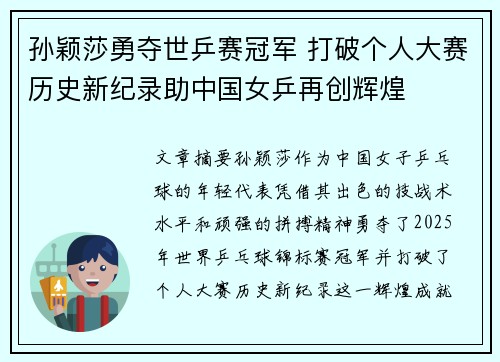 孙颖莎勇夺世乒赛冠军 打破个人大赛历史新纪录助中国女乒再创辉煌

文章摘要孙颖莎作为中国女子乒乓球的年轻代表凭借其出色的技战术水平和顽强的拼搏精神勇夺了2025年世界乒乓球锦标赛冠军并打破了个人大赛历史新纪录这一辉煌成就